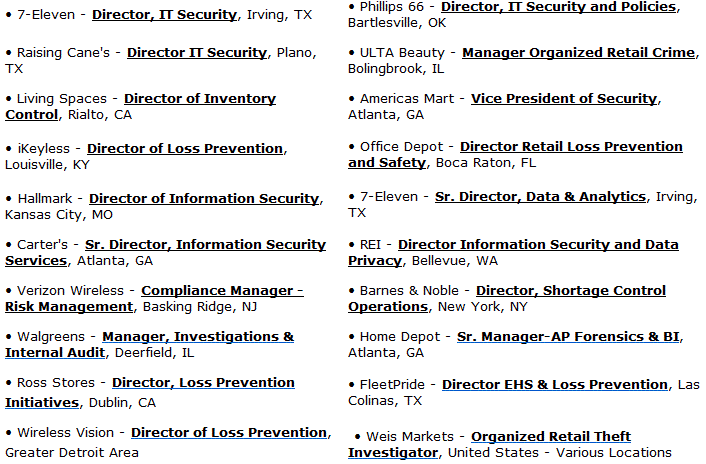 • 7-Eleven - Director, IT Security, Irving, TX

• Raising Cane's - Director IT Security, Plano, TX

• Living Spaces - Director of Inventory Control, Rialto, CA

• iKeyless - Director of Loss Prevention, Louisville, KY

• Hallmark - Director of Information Security, Kansas City, MO

• Carter's - Sr. Director, Information Security Services, Atlanta, GA

• Verizon Wireless - Compliance Manager - Risk Management, Basking Ridge, NJ

• Walgreens - Manager, Investigations & Internal Audit, Deerfield, IL

• Ross Stores - Director, Loss Prevention Initiatives, Dublin, CA

• Wireless Vision - Director of Loss Prevention, Greater Detroit Area

• Phillips 66 - Director, IT Security and Policies, Bartlesville, OK

• ULTA Beauty - Manager Organized Retail Crime, Bolingbrook, IL

• Americas Mart - Vice President of Security, Atlanta, GA

• Office Depot - Director Retail Loss Prevention and Safety, Boca Raton, FL

• 7-Eleven - Sr. Director, Data & Analytics, Irving, TX

• REI - Director Information Security and Data Privacy, Bellevue, WA

• Barnes & Noble - Director, Shortage Control Operations, New York, NY

• Home Depot - Sr. Manager-AP Forensics & BI, Atlanta, GA

• FleetPride - Director EHS & Loss Prevention, Las Colinas, TX

• Weis Markets - Organized Retail Theft Investigator, United States - Various Locations